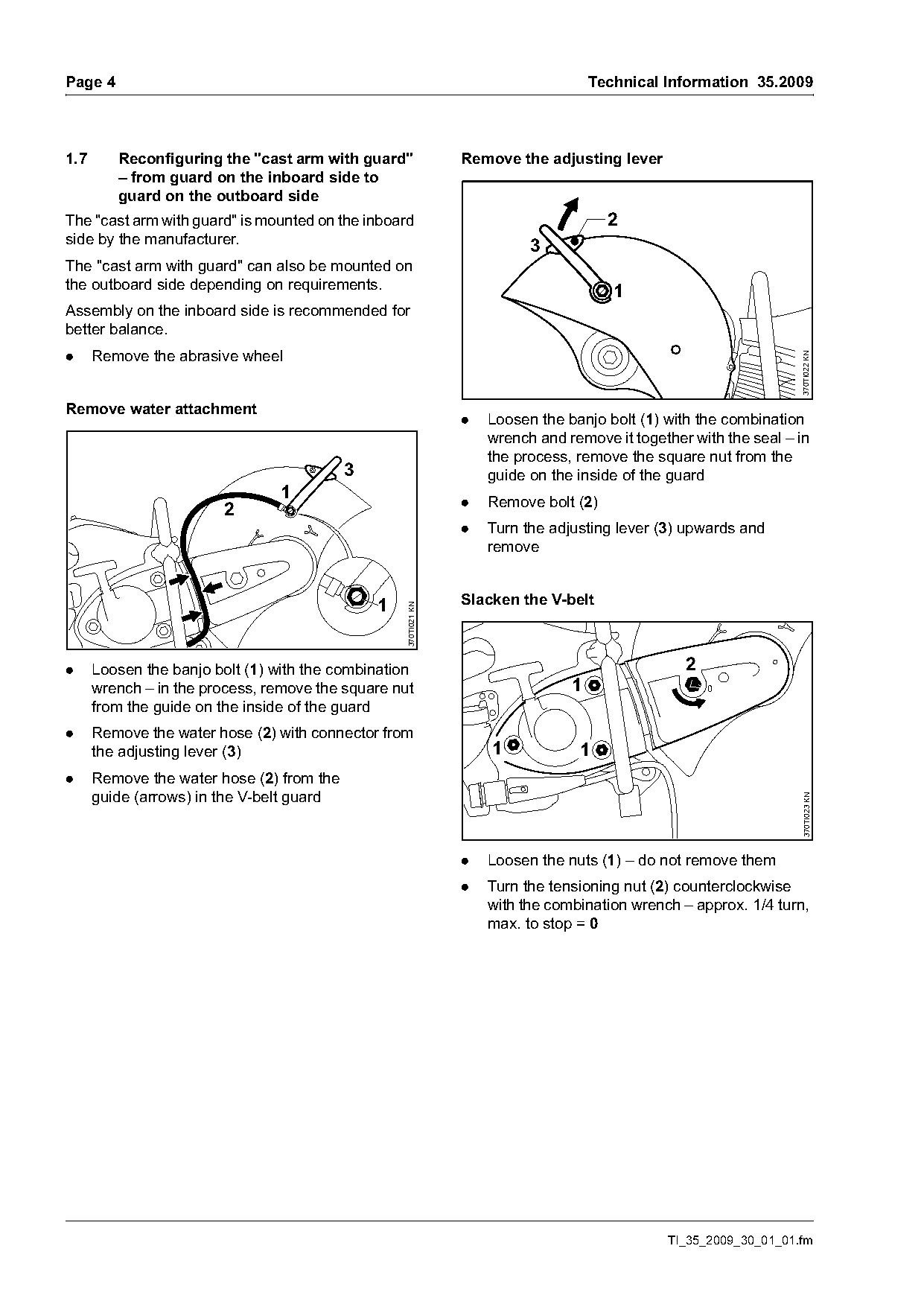 Page 4

Technical Information 35.2009

1.7 Reconfiguring the "cast arm with guard" – from guard on the inboard side to guard on the outboard side

The "cast arm with guard" is mounted on the inboard side by the manufacturer.

The "cast arm with guard" can also be mounted on the outboard side depending on requirements.

Assembly on the inboard side is recommended for better balance.

● Remove the abrasive wheel

Remove water attachment

3
1
2
1
370TI021 KN

● Loosen the banjo bolt (1) with the combination wrench – in the process, remove the square nut from the guide on the inside of the guard

● Remove the water hose (2) with connector from the adjusting lever (3)

● Remove the water hose (2) from the guide (arrows) in the V-belt guard

Remove the adjusting lever

2
3
1
370TI022 KN

● Loosen the banjo bolt (1) with the combination wrench and remove it together with the seal – in the process, remove the square nut from the guide on the inside of the guard

● Remove bolt (2)

● Turn the adjusting lever (3) upwards and remove

Slacken the V-belt

2
1
0
1
1
370TI023 KN

● Loosen the nuts (1) – do not remove them

● Turn the tensioning nut (2) counterclockwise with the combination wrench – approx. 1/4 turn, max. to stop = 0

TI_35_2009_30_01_01.fm